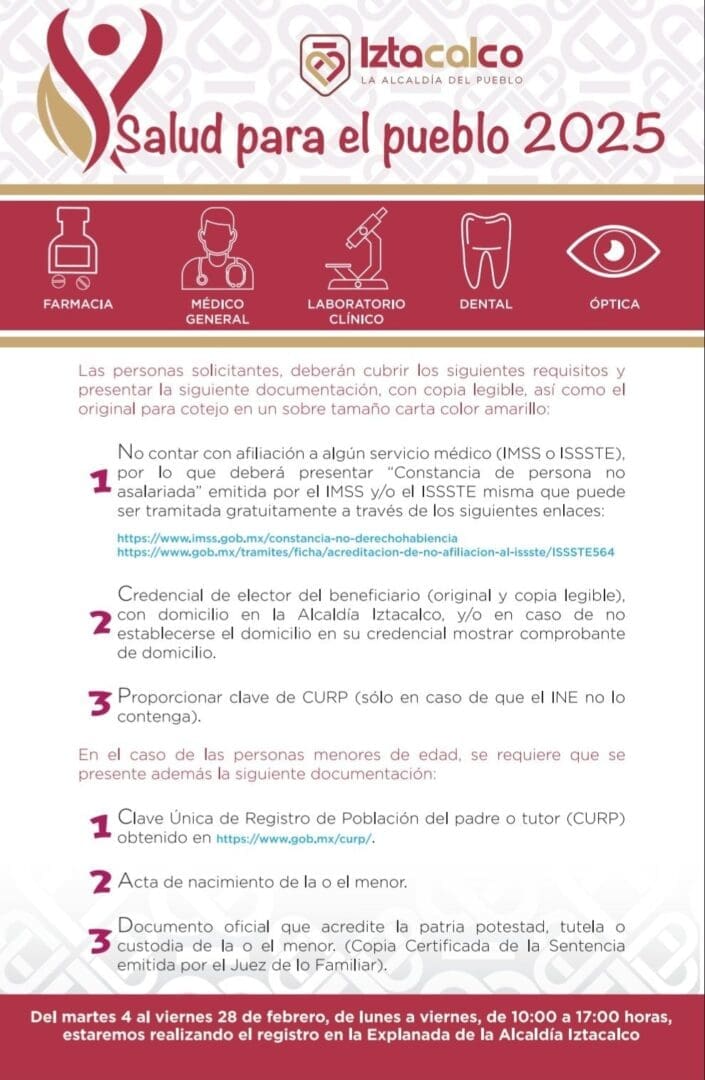 Iztacalco
LA ALCALDÍA DEL PUEBLO

Salud para el pueblo 2025

FARMACIA

MÉDICO GENERAL

LABORATORIO CLÍNICO

DENTAL

ÓPTICA

Las personas solicitantes, deberán cubrir los siguientes requisitos y presentar la siguiente documentación, con copia legible, así como el original para cotejo en un sobre tamaño carta color amarillo:

1 No contar con afiliación a algún servicio médico (IMSS o ISSSTE), por lo que deberá presentar "Constancia de persona no asalariada" emitida por el IMSS y/o el ISSSTE misma que puede ser tramitada gratuitamente a través de los siguientes enlaces:

https://www.imss.gob.mx/constancia-no-derechohabiencia
https://www.gob.mx/tramites/ficha/acreditacion-de-no-afiliacion-al-issste/ISSSTE564

2 Credencial de elector del beneficiario (original y copia legible), con domicilio en la Alcaldía Iztacalco, y/o en caso de no establecerse el domicilio en su credencial mostrar comprobante de domicilio.

3 Proporcionar clave de CURP (sólo en caso de que el INE no lo contenga).

En el caso de las personas menores de edad, se requiere que se presente además la siguiente documentación:

1 Clave Única de Registro de Población del padre o tutor (CURP) obtenido en https://www.gob.mx/curp/.

2 Acta de nacimiento de la o el menor.

3 Documento oficial que acredite la patria potestad, tutela o custodia de la o el menor. (Copia Certificada de la Sentencia emitida por el Juez de lo Familiar).

Del martes 4 al viernes 28 de febrero, de lunes a viernes, de 10:00 a 17:00 horas, estaremos realizando el registro en la Explanada de la Alcaldía Iztacalco